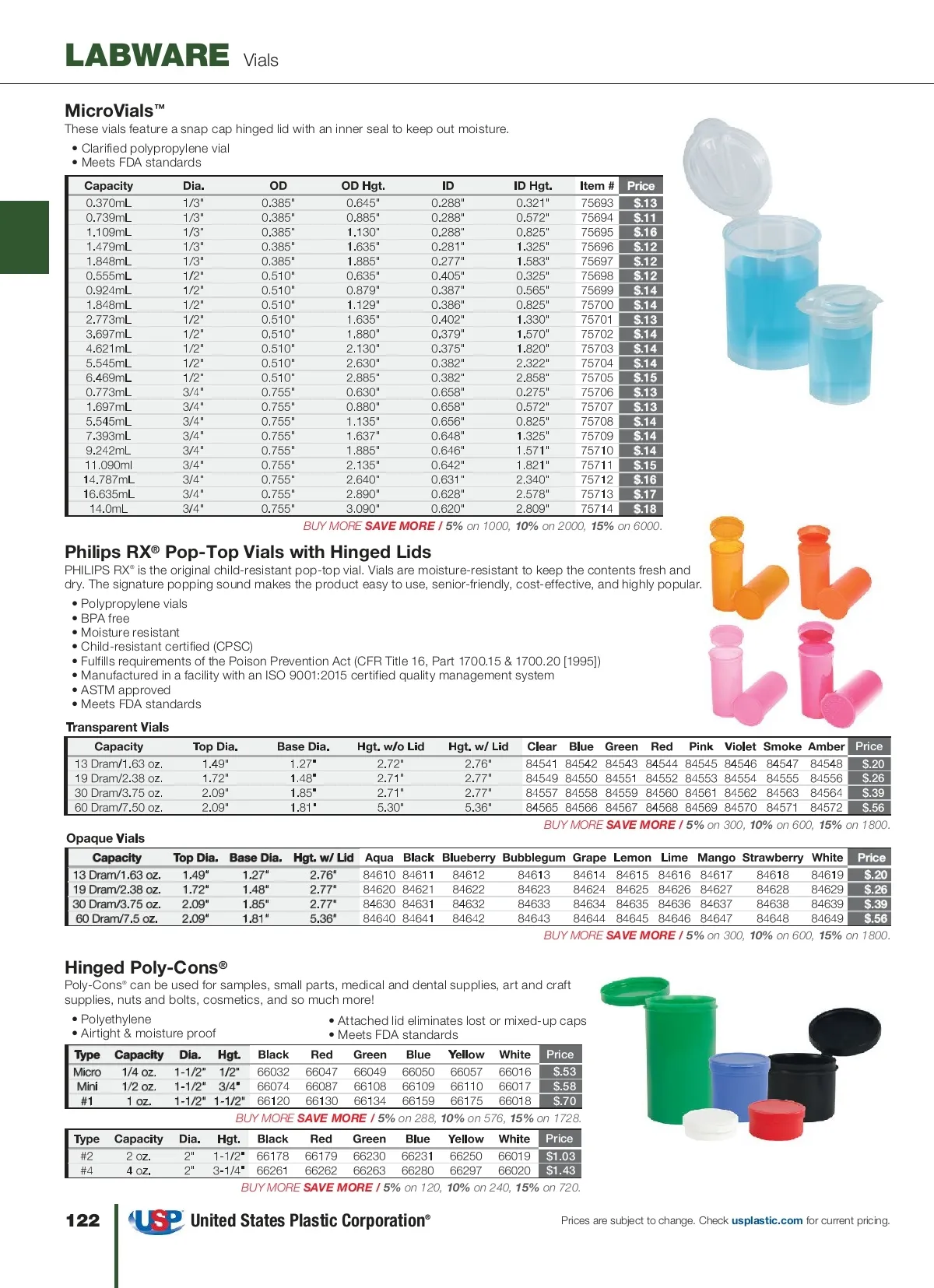 LABWARE Vials

MicroVials™
These vials feature a snap cap hinged lid with an inner seal to keep out moisture.

• Clarified polypropylene vial
• Meets FDA standards

| Capacity | Dia. | OD | OD Hgt. | ID | ID Hgt. | Item # | Price |
|---|---|---|---|---|---|---|---|
| 0.370mL | 1/3" | 0.385" | 0.645" | 0.288" | 0.321" | 75693 | $.13 |
| 0.739mL | 1/3" | 0.385" | 0.885" | 0.288" | 0.572" | 75694 | $.11 |
| 1.109mL | 1/3" | 0.385" | 1.130" | 0.288" | 0.825" | 75695 | $.16 |
| 1.479mL | 1/3" | 0.385" | 1.635" | 0.281" | 1.325" | 75696 | $.12 |
| 1.848mL | 1/3" | 0.385" | 1.885" | 0.277" | 1.583" | 75697 | $.12 |
| 0.555mL | 1/2" | 0.510" | 0.635" | 0.405" | 0.325" | 75698 | $.12 |
| 0.924mL | 1/2" | 0.510" | 0.879" | 0.387" | 0.565" | 75699 | $.14 |
| 1.848mL | 1/2" | 0.510" | 1.129" | 0.386" | 0.825" | 75700 | $.14 |
| 2.773mL | 1/2" | 0.510" | 1.635" | 0.402" | 1.330" | 75701 | $.13 |
| 3.697mL | 1/2" | 0.510" | 1.880" | 0.379" | 1.570" | 75702 | $.14 |
| 4.621mL | 1/2" | 0.510" | 2.130" | 0.375" | 1.820" | 75703 | $.14 |
| 5.545mL | 1/2" | 0.510" | 2.630" | 0.382" | 2.322" | 75704 | $.14 |
| 6.469mL | 1/2" | 0.510" | 2.885" | 0.382" | 2.858" | 75705 | $.15 |
| 0.773mL | 3/4" | 0.755" | 0.630" | 0.658" | 0.275" | 75706 | $.13 |
| 1.697mL | 3/4" | 0.755" | 0.880" | 0.658" | 0.572" | 75707 | $.13 |
| 5.545mL | 3/4" | 0.755" | 1.135" | 0.656" | 0.825" | 75708 | $.14 |
| 7.393mL | 3/4" | 0.755" | 1.637" | 0.648" | 1.325" | 75709 | $.14 |
| 9.242mL | 3/4" | 0.755" | 1.885" | 0.646" | 1.571" | 75710 | $.14 |
| 11.090ml | 3/4" | 0.755" | 2.135" | 0.642" | 1.821" | 75711 | $.15 |
| 14.787mL | 3/4" | 0.755" | 2.640" | 0.631" | 2.340" | 75712 | $.16 |
| 16.635mL | 3/4" | 0.755" | 2.890" | 0.628" | 2.578" | 75713 | $.17 |
| 14.0mL | 3/4" | 0.755" | 3.090" | 0.620" | 2.809" | 75714 | $.18 |

BUY MORE SAVE MORE / 5% on 1000, 10% on 2000, 15% on 6000.

Philips RX® Pop-Top Vials with Hinged Lids
PHILIPS RX® is the original child-resistant pop-top vial. Vials are moisture-resistant to keep the contents fresh and dry. The signature popping sound makes the product easy to use, senior-friendly, cost-effective, and highly popular.

• Polypropylene vials
• BPA free
• Moisture resistant
• Child-resistant certified (CPSC)
• Fulfills requirements of the Poison Prevention Act (CFR Title 16, Part 1700.15 & 1700.20 [1995])
• Manufactured in a facility with an ISO 9001:2015 certified quality management system
• ASTM approved
• Meets FDA standards

Transparent Vials

| Capacity | Top Dia. | Base Dia. | Hgt. w/o Lid | Hgt. w/ Lid | Clear | Blue | Green | Red | Pink | Violet | Smoke | Amber | Price |
|---|---|---|---|---|---|---|---|---|---|---|---|---|---|
| 13 Dram/1.63 oz. | 1.49" | 1.27" | 2.72" | 2.76" | 84541 | 84542 | 84543 | 84544 | 84545 | 84546 | 84547 | 84548 | $.20 |
| 19 Dram/2.38 oz. | 1.72" | 1.48" | 2.71" | 2.77" | 84549 | 84550 | 84551 | 84552 | 84553 | 84554 | 84555 | 84556 | $.26 |
| 30 Dram/3.75 oz. | 2.09" | 1.85" | 2.71" | 2.77" | 84557 | 84558 | 84559 | 84560 | 84561 | 84562 | 84563 | 84564 | $.39 |
| 60 Dram/7.50 oz. | 2.09" | 1.81" | 5.30" | 5.36" | 84565 | 84566 | 84567 | 84568 | 84569 | 84570 | 84571 | 84572 | $.56 |

BUY MORE SAVE MORE / 5% on 300, 10% on 600, 15% on 1800.

Opaque Vials

| Capacity | Top Dia. | Base Dia. | Hgt. w/ Lid | Aqua | Black | Blueberry | Bubblegum | Grape | Lemon | Lime | Mango | Strawberry | White | Price |
|---|---|---|---|---|---|---|---|---|---|---|---|---|---|---|
| 13 Dram/1.63 oz. | 1.49" | 1.27" | 2.76" | 84610 | 84611 | 84612 | 84613 | 84614 | 84615 | 84616 | 84617 | 84618 | 84619 | $.20 |
| 19 Dram/2.38 oz. | 1.72" | 1.48" | 2.77" | 84620 | 84621 | 84622 | 84623 | 84624 | 84625 | 84626 | 84627 | 84628 | 84629 | $.26 |
| 30 Dram/3.75 oz. | 2.09" | 1.85" | 2.77" | 84630 | 84631 | 84632 | 84633 | 84634 | 84635 | 84636 | 84637 | 84638 | 84639 | $.39 |
| 60 Dram/7.5 oz. | 2.09" | 1.81" | 5.36" | 84640 | 84641 | 84642 | 84643 | 84644 | 84645 | 84646 | 84647 | 84648 | 84649 | $.56 |

BUY MORE SAVE MORE / 5% on 300, 10% on 600, 15% on 1800.

Hinged Poly-Cons®
Poly-Cons® can be used for samples, small parts, medical and dental supplies, art and craft supplies, nuts and bolts, cosmetics, and so much more!

• Polyethylene
• Airtight & moisture proof
• Attached lid eliminates lost or mixed-up caps
• Meets FDA standards

| Type | Capacity | Dia. | Hgt. | Black | Red | Green | Blue | Yellow | White | Price |
|---|---|---|---|---|---|---|---|---|---|---|
| Micro | 1/4 oz. | 1-1/2" | 1/2" | 66032 | 66047 | 66049 | 66050 | 66057 | 66016 | $.53 |
| Mini | 1/2 oz. | 1-1/2" | 3/4" | 66074 | 66087 | 66108 | 66109 | 66110 | 66017 | $.58 |
| #1 | 1 oz. | 1-1/2" | 1-1/2" | 66120 | 66130 | 66134 | 66159 | 66175 | 66018 | $.70 |

BUY MORE SAVE MORE / 5% on 288, 10% on 576, 15% on 1728.

| Type | Capacity | Dia. | Hgt. | Black | Red | Green | Blue | Yellow | White | Price |
|---|---|---|---|---|---|---|---|---|---|---|
| #2 | 2 oz. | 2" | 1-1/2" | 66178 | 66179 | 66230 | 66231 | 66250 | 66019 | $1.03 |
| #4 | 4 oz. | 2" | 3-1/4" | 66261 | 66262 | 66263 | 66280 | 66297 | 66020 | $1.43 |

BUY MORE SAVE MORE / 5% on 120, 10% on 240, 15% on 720.

122 USP United States Plastic Corporation®

Prices are subject to change. Check usplastic.com for current pricing.